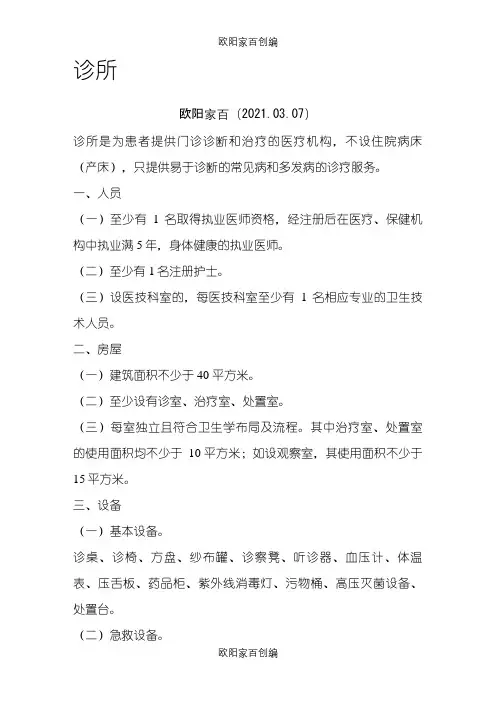 欧阳家百创编

诊所

欧阳家百（2021.03.07）

诊所是为患者提供门诊诊断和治疗的医疗机构，不设住院病床（产床），只提供易于诊断的常见病和多发病的诊疗服务。

一、人员

（一）至少有 1 名取得执业医师资格，经注册后在医疗、保健机构中执业满 5 年，身体健康的执业医师。

（二）至少有 1 名注册护士。

（三）设医技科室的，每医技科室至少有 1 名相应专业的卫生技术人员。

二、房屋

（一）建筑面积不少于 40 平方米。

（二）至少设有诊室、治疗室、处置室。

（三）每室独立且符合卫生学布局及流程。其中治疗室、处置室的使用面积均不少于 10 平方米；如设观察室，其使用面积不少于 15 平方米。

三、设备

（一）基本设备。

诊桌、诊椅、方盘、纱布罐、诊察凳、听诊器、血压计、体温表、压舌板、药品柜、紫外线消毒灯、污物桶、高压灭菌设备、处置台。

（二）急救设备。

欧阳家百创编